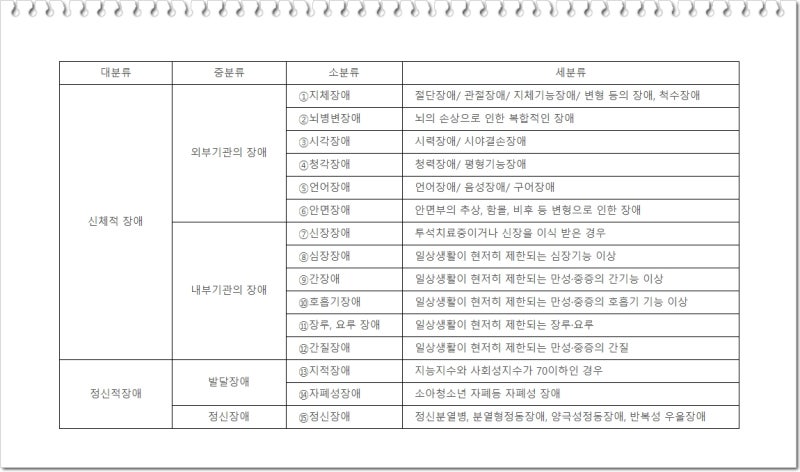 | 대분류 | 중분류 | 소분류 | 세분류 |
|---|---|---|---|
| 신체적 장애 | 외부기관의 장애 | ①지체장애 | 절단장애/ 관절장애/ 지체기능장애/ 변형 등의 장애, 척수장애 |
| | | ②뇌병변장애 | 뇌의 손상으로 인한 복합적인 장애 |
| | | ③시각장애 | 시력장애/ 시야결손장애 |
| | | ④청각장애 | 청력장애/ 평형기능장애 |
| | | ⑤언어장애 | 언어장애/ 음성장애/ 구어장애 |
| | | ⑥안면장애 | 안면부의 추상, 함몰, 비후 등 변형으로 인한 장애 |
| | 내부기관의 장애 | ⑦신장장애 | 투석치료중이거나 신장을 이식 받은 경우 |
| | | ⑧심장장애 | 일상생활이 현저히 제한되는 심장기능 이상 |
| | | ⑨간장애 | 일상생활이 현저히 제한되는 만성·중증의 간기능 이상 |
| | | ⑩호흡기장애 | 일상생활이 현저히 제한되는 만성·중증의 호흡기 기능 이상 |
| | | ⑪장루, 요루 장애 | 일상생활이 현저히 제한되는 장루·요루 |
| | | ⑫간질장애 | 일상생활이 현저히 제한되는 만성·중증의 간질 |
| 정신적장애 | 발달장애 | ⑬지적장애 | 지능지수와 사회성지수가 70이하인 경우 |
| | | ⑭자폐성장애 | 소아청소년 자폐등 자폐성 장애 |
| | 정신장애 | ⑮정신장애 | 정신분열병, 분열형정동장애, 양극성정동장애, 반복성 우울장애 |